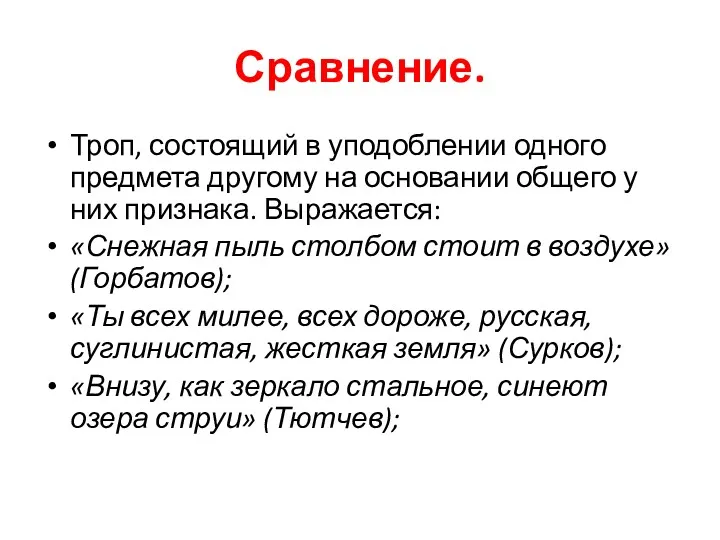 Сравнение.

• Троп, состоящий в уподоблении одного предмета другому на основании общего у них признака. Выражается:
• «Снежная пыль столбом стоит в воздухе» (Горбатов);
• «Ты всех милее, всех дороже, русская, суглинистая, жесткая земля» (Сурков);
• «Внизу, как зеркало стальное, синеют озера струи» (Тютчев);